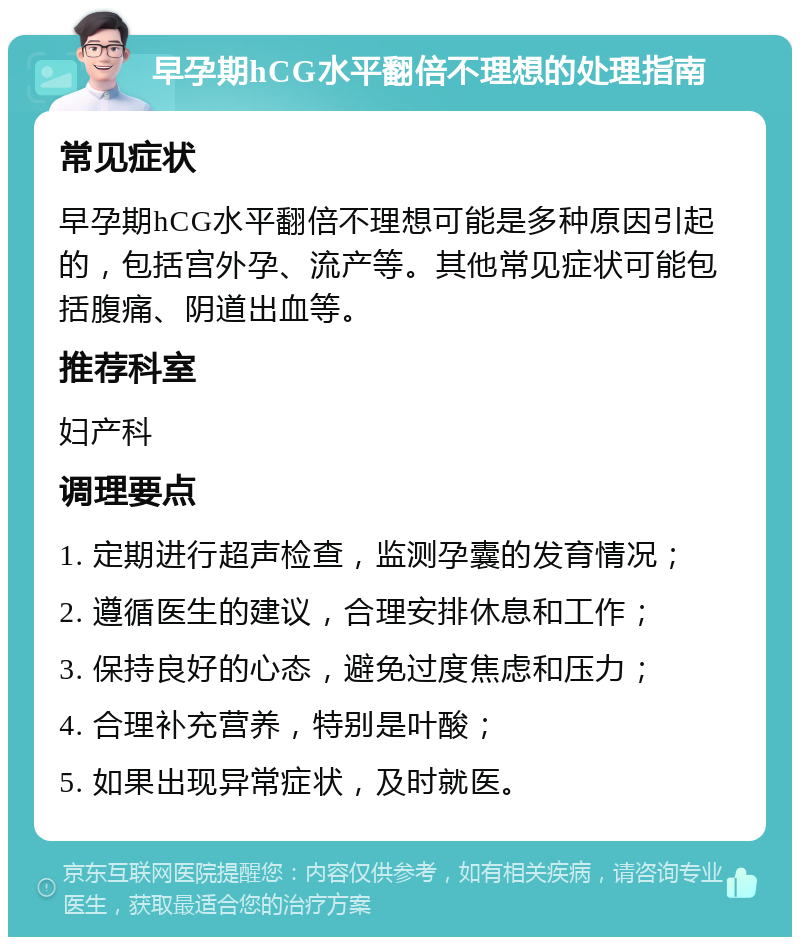 早孕期hCG水平翻倍不理想的处理指南

常见症状

早孕期hCG水平翻倍不理想可能是多种原因引起的，包括宫外孕、流产等。其他常见症状可能包括腹痛、阴道出血等。

推荐科室

妇产科

调理要点

1. 定期进行超声检查，监测孕囊的发育情况；

2. 遵循医生的建议，合理安排休息和工作；

3. 保持良好的心态，避免过度焦虑和压力；

4. 合理补充营养，特别是叶酸；

5. 如果出现异常症状，及时就医。

京东互联网医院提醒您：内容仅供参考，如有相关疾病，请咨询专业医生，获取最适合您的治疗方案